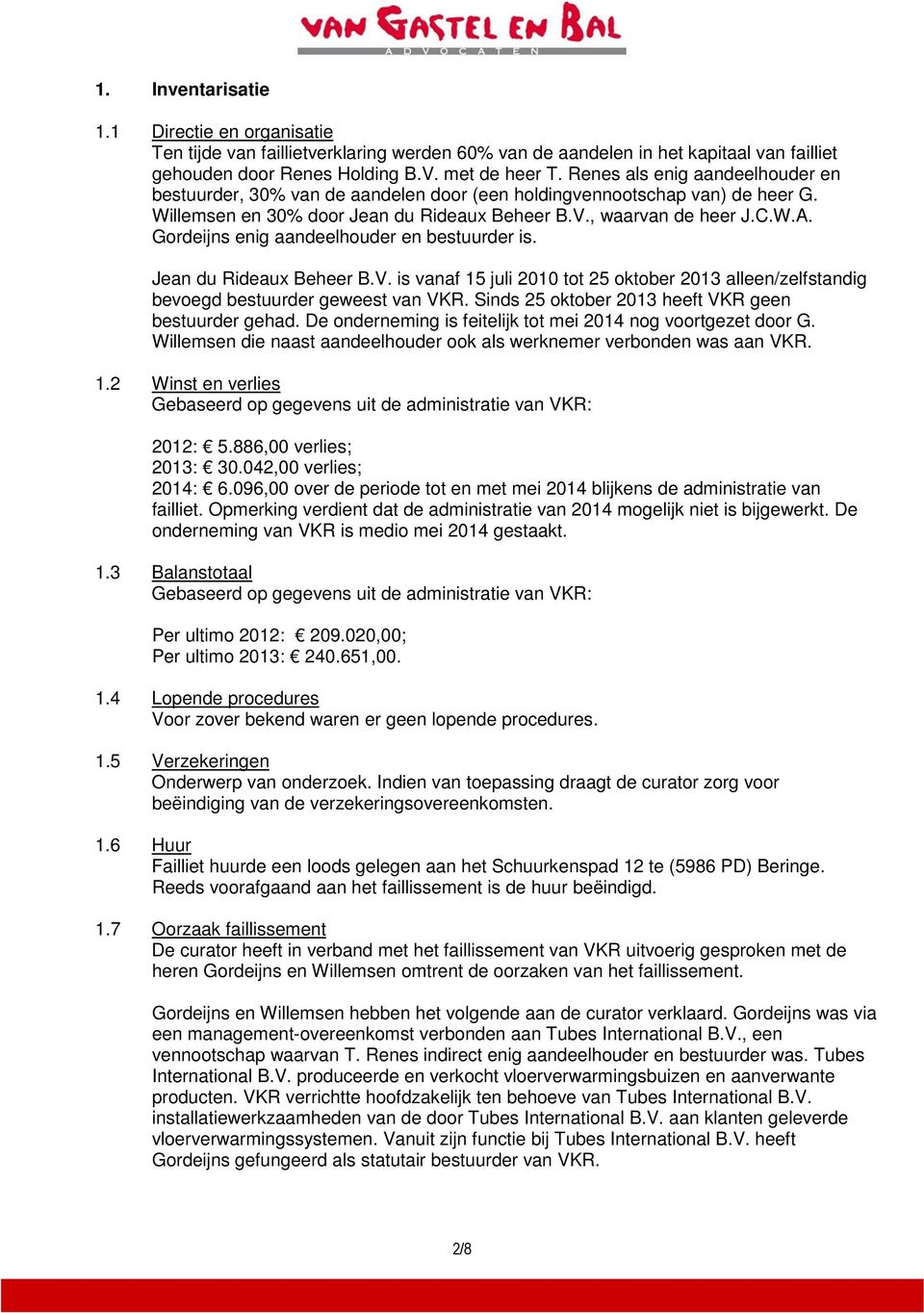 VAN GASTEL EN BAL
ADVOCATEN

1. Inventarisatie

1.1 Directie en organisatie
Ten tijde van faillietverklaring werden 60% van de aandelen in het kapitaal van failliet gehouden door Renes Holding B.V. met de heer T. Renes als enig aandeelhouder en bestuurder, 30% van de aandelen door (een holdingvennootschap van) de heer G. Willemsen en 30% door Jean du Rideaux Beheer B.V., waarvan de heer J.C.W.A. Gordeijns enig aandeelhouder en bestuurder is.

Jean du Rideaux Beheer B.V. is vanaf 15 juli 2010 tot 25 oktober 2013 alleen/zelfstandig bevoegd bestuurder geweest van VKR. Sinds 25 oktober 2013 heeft VKR geen bestuurder gehad. De onderneming is feitelijk tot mei 2014 nog voortgezet door G. Willemsen die naast aandeelhouder ook als werknemer verbonden was aan VKR.

1.2 Winst en verlies
Gebaseerd op gegevens uit de administratie van VKR:

2012: € 5.886,00 verlies;
2013: € 30.042,00 verlies;
2014: € 6.096,00 over de periode tot en met mei 2014 blijkens de administratie van failliet. Opmerking verdient dat de administratie van 2014 mogelijk niet is bijgewerkt. De onderneming van VKR is medio mei 2014 gestaakt.

1.3 Balanstotaal
Gebaseerd op gegevens uit de administratie van VKR:

Per ultimo 2012: € 209.020,00;
Per ultimo 2013: € 240.651,00.

1.4 Lopende procedures
Voor zover bekend waren er geen lopende procedures.

1.5 Verzekeringen
Onderwerp van onderzoek. Indien van toepassing draagt de curator zorg voor beëindiging van de verzekeringsovereenkomsten.

1.6 Huur
Failliet huurde een loods gelegen aan het Schuurkenspad 12 te (5986 PD) Beringe. Reeds voorafgaand aan het faillissement is de huur beëindigd.

1.7 Oorzaak faillissement
De curator heeft in verband met het faillissement van VKR uitvoerig gesproken met de heren Gordeijns en Willemsen omtrent de oorzaken van het faillissement.

Gordeijns en Willemsen hebben het volgende aan de curator verklaard. Gordeijns was via een management-overeenkomst verbonden aan Tubes International B.V., een vennootschap waarvan T. Renes indirect enig aandeelhouder en bestuurder was. Tubes International B.V. produceerde en verkocht vloerverwarmingsbuizen en aanverwante producten. VKR verrichtte hoofdzakelijk ten behoeve van Tubes International B.V. installatiewerkzaamheden van de door Tubes International B.V. aan klanten geleverde vloerverwarmingssystemen. Vanuit zijn functie bij Tubes International B.V. heeft Gordeijns gefungeerd als statutair bestuurder van VKR.

2/8